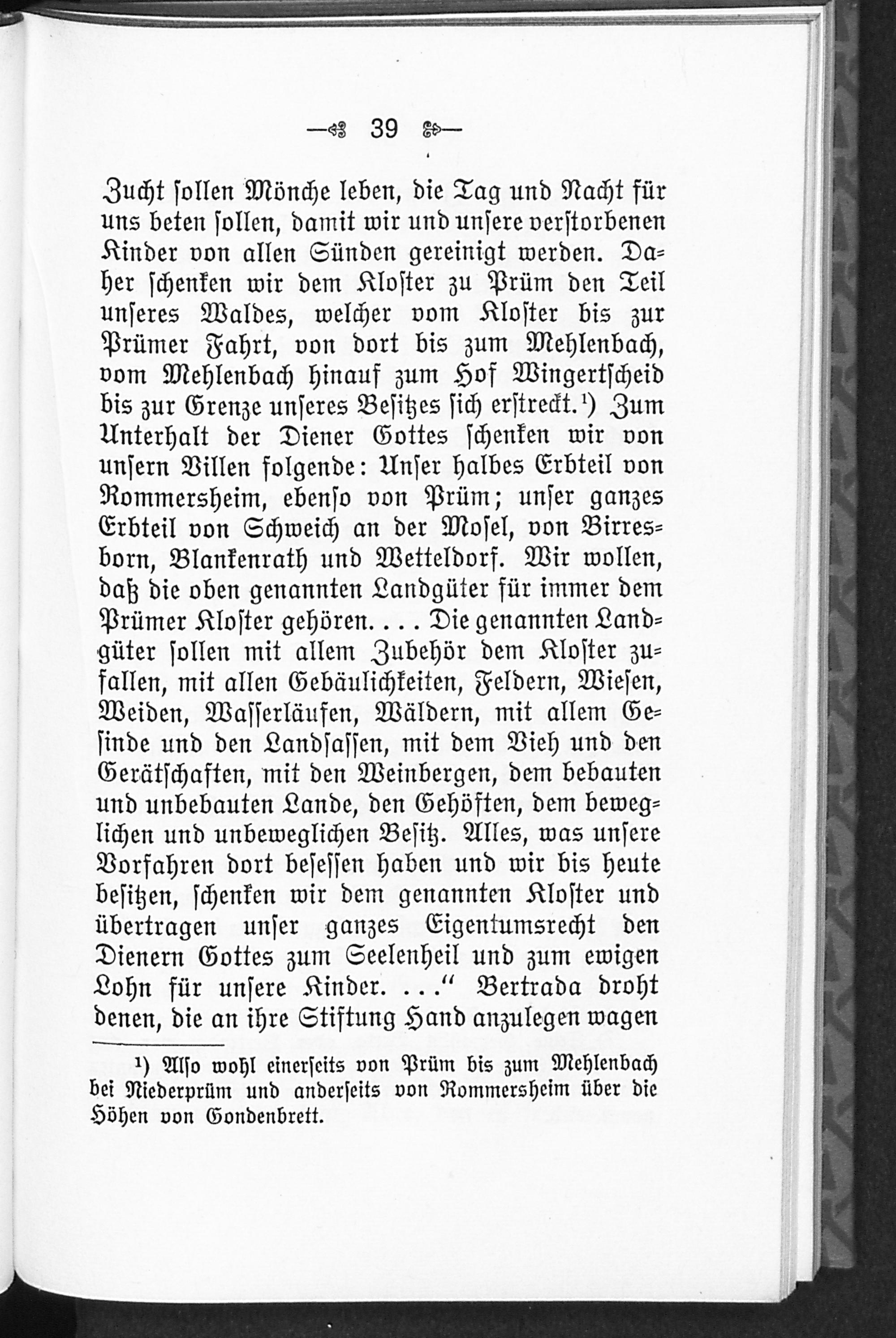 — 39 —

Zucht sollen Mönche leben, die Tag und Nacht für uns beten sollen, damit wir und unsere verstorbenen Kinder von allen Sünden gereinigt werden. Daher schenken wir dem Kloster zu Prüm den Teil unseres Waldes, welcher vom Kloster bis zur Prümer Fahrt, von dort bis zum Mehlenbach, vom Mehlenbach hinauf zum Hof Wingertscheid bis zur Grenze unseres Besitzes sich erstreckt.¹) Zum Unterhalt der Diener Gottes schenken wir von unsern Villen folgende: Unser halbes Erbteil von Rommersheim, ebenso von Prüm; unser ganzes Erbteil von Schweich an der Mosel, von Birresborn, Blankenrath und Wetteldorf. Wir wollen, daß die oben genannten Landgüter für immer dem Prümer Kloster gehören. . . . Die genannten Landgüter sollen mit allem Zubehör dem Kloster zufallen, mit allen Gebäulichkeiten, Feldern, Wiesen, Weiden, Wasserläufen, Wäldern, mit allem Gesinde und den Landsassen, mit dem Vieh und den Gerätschaften, mit den Weinbergen, dem bebauten und unbebauten Lande, den Gehöften, dem beweglichen und unbeweglichen Besitz. Alles, was unsere Vorfahren dort besessen haben und wir bis heute besitzen, schenken wir dem genannten Kloster und übertragen unser ganzes Eigentumsrecht den Dienern Gottes zum Seelenheil und zum ewigen Lohn für unsere Kinder. . . .“ Bertrada droht denen, die an ihre Stiftung Hand anzulegen wagen

¹) Also wohl einerseits von Prüm bis zum Mehlenbach bei Niederprüm und anderseits von Rommersheim über die Höhen von Gondenbrett.